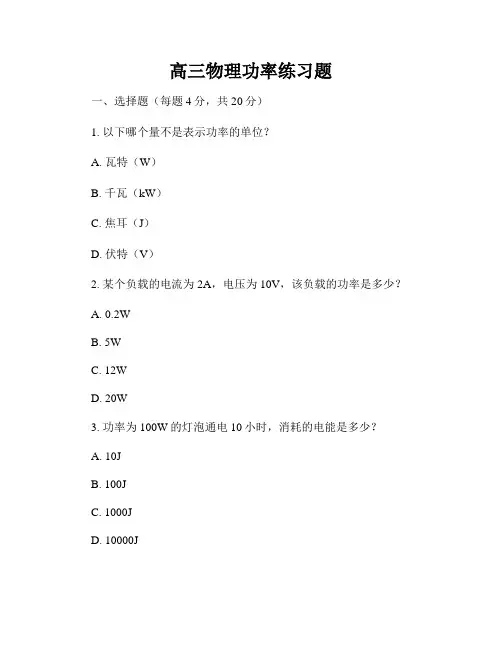 高三物理功率练习题

一、选择题（每题 4 分，共 20 分）

1. 以下哪个量不是表示功率的单位？

A. 瓦特（W）

B. 千瓦（kW）

C. 焦耳（J）

D. 伏特（V）

2. 某个负载的电流为 2A，电压为 10V，该负载的功率是多少？

A. 0.2W

B. 5W

C. 12W

D. 20W

3. 功率为 100W 的灯泡通电 10 小时，消耗的电能是多少？

A. 10J

B. 100J

C. 1000J

D. 10000J